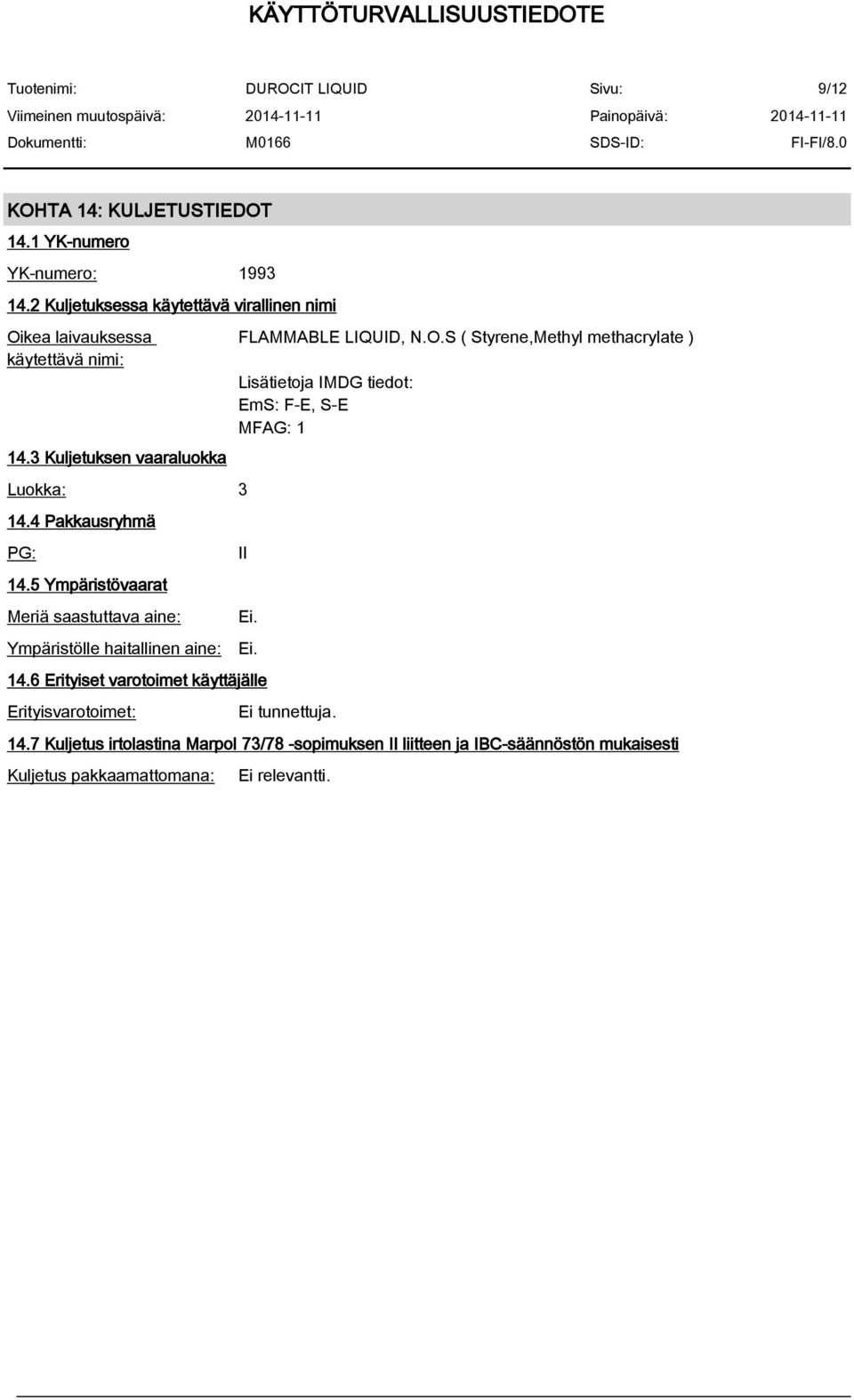 KÄYTTÖTURVALLISUUSTIEDOTE

Tuotenimi: DUROCIT LIQUID Sivu: 9/12
Viimeinen muutospäivä: 2014-11-11 Painopäivä: 2014-11-11
Dokumentti: M0166 SDS-ID: FI-FI/8.0

KOHTA 14: KULJETUSTIEDOT

14.1 YK-numero

YK-numero: 1993

14.2 Kuljetuksessa käytettävä virallinen nimi

Oikea laivauksessa käytettävä nimi: FLAMMABLE LIQUID, N.O.S ( Styrene,Methyl methacrylate )

Lisätietoja IMDG tiedot:
EmS: F-E, S-E
MFAG: 1

14.3 Kuljetuksen vaaraluokka

Luokka: 3

14.4 Pakkausryhmä

PG: II

14.5 Ympäristövaarat

Meriä saastuttava aine: Ei.

Ympäristölle haitallinen aine: Ei.

14.6 Erityiset varotoimet käyttäjälle

Erityisvarotoimet: Ei tunnettuja.

14.7 Kuljetus irtolastina Marpol 73/78 -sopimuksen II liitteen ja IBC-säännöstön mukaisesti

Kuljetus pakkaamattomana: Ei relevantti.